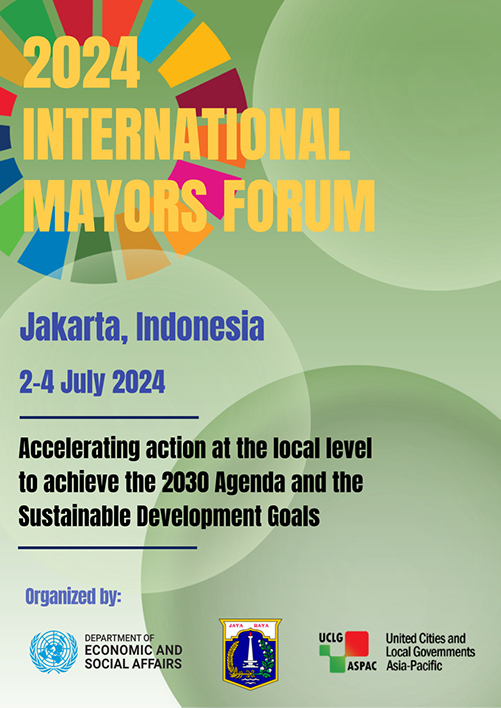 2024
INTERNATIONAL
MAYORS FORUM

Jakarta, Indonesia

2-4 July 2024

Accelerating action at the local level to achieve the 2030 Agenda and the Sustainable Development Goals

Organized by:

DEPARTMENT OF
ECONOMIC AND
SOCIAL AFFAIRS

JAYA RAYA

UCLG
ASPAC

United Cities and
Local Governments
Asia-Pacific